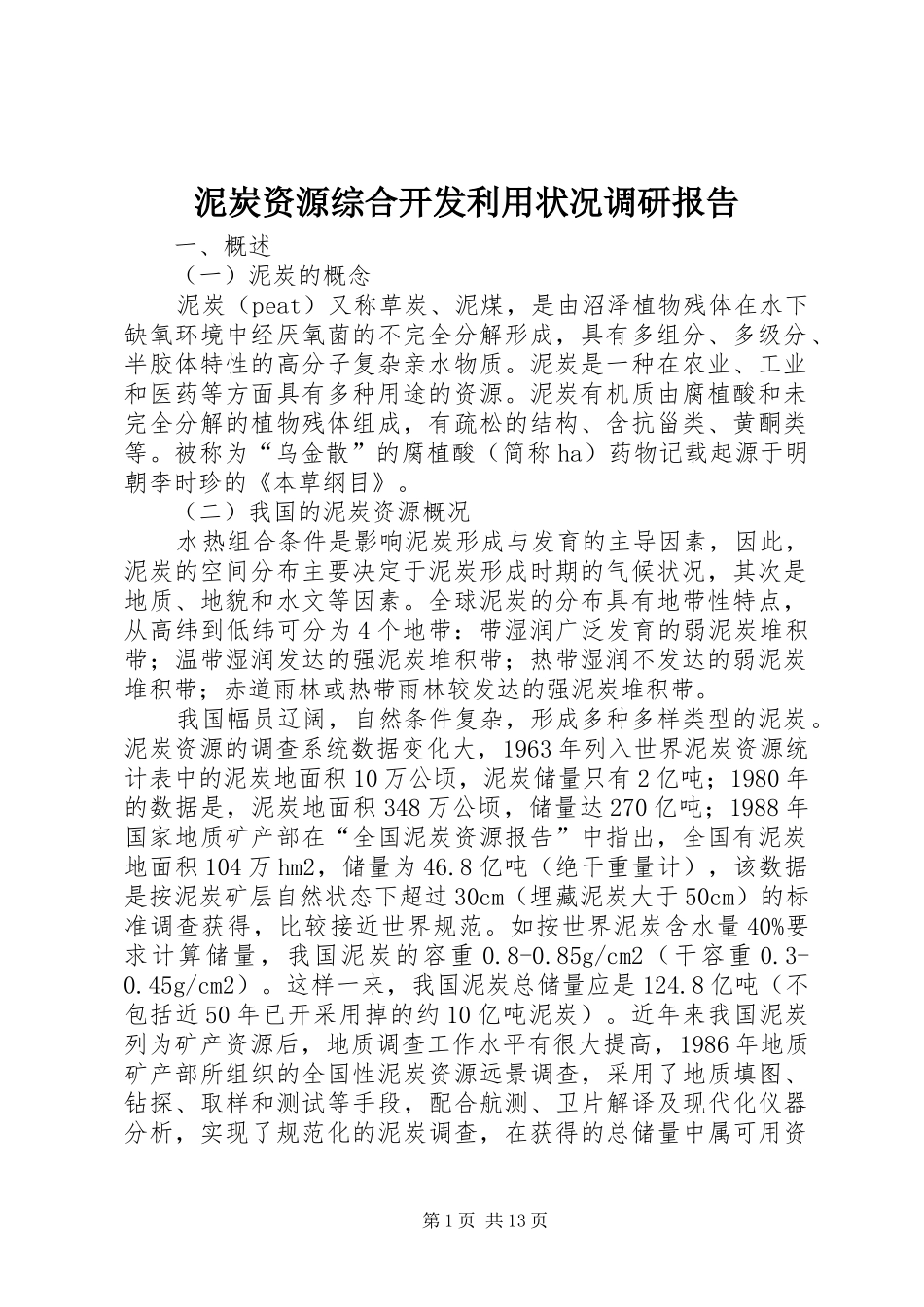 泥炭资源综合开发利用状况调研报告

一、概述

（一）泥炭的概念

泥炭（peat）又称草炭、泥煤，是由沼泽植物残体在水下缺氧环境中经厌氧菌的不完全分解形成，具有多组分、多级分、半胶体特性的高分子复杂亲水物质。泥炭是一种在农业、工业和医药等方面具有多种用途的资源。泥炭有机质由腐植酸和未完全分解的植物残体组成，有疏松的结构、含抗甾类、黄酮类等。被称为“乌金散”的腐植酸（简称ha）药物记载起源于明朝李时珍的《本草纲目》。

（二）我国的泥炭资源概况

水热组合条件是影响泥炭形成与发育的主导因素，因此，泥炭的空间分布主要决定于泥炭形成时期的气候状况，其次是地质、地貌和水文等因素。全球泥炭的分布具有地带性特点，从高纬到低纬可分为4个地带：带湿润广泛发育的弱泥炭堆积带；温带湿润发达的强泥炭堆积带；热带湿润不发达的弱泥炭堆积带；赤道雨林或热带雨林较发达的强泥炭堆积带。

我国幅员辽阔，自然条件复杂，形成多种多样类型的泥炭。泥炭资源的调查系统数据变化大，1963年列入世界泥炭资源统计表中的泥炭地面积10万公顷，泥炭储量只有2亿吨；1980年的数据是，泥炭地面积348万公顷，储量达270亿吨；1988年国家地质矿产部在“全国泥炭资源报告”中指出，全国有泥炭地面积104万hm2，储量为46.8亿吨（绝干重量计），该数据是按泥炭矿层自然状态下超过30cm（埋藏泥炭大于50cm）的标准调查获得，比较接近世界规范。如按世界泥炭含水量40%要求计算储量，我国泥炭的容重0.8-0.85g/cm2（干容重0.3-0.45g/cm2）。这样一来，我国泥炭总储量应是124.8亿吨（不包括近50年已开采用掉的约10亿吨泥炭）。近年来我国泥炭列为矿产资源后，地质调查工作水平有很大提高，1986年地质矿产部所组织的全国性泥炭资源远景调查，采用了地质填图、钻探、取样和测试等手段，配合航测、卫片解译及现代化仪器分析，实现了规范化的泥炭调查，在获得的总储量中属可用资

第1页 共13页